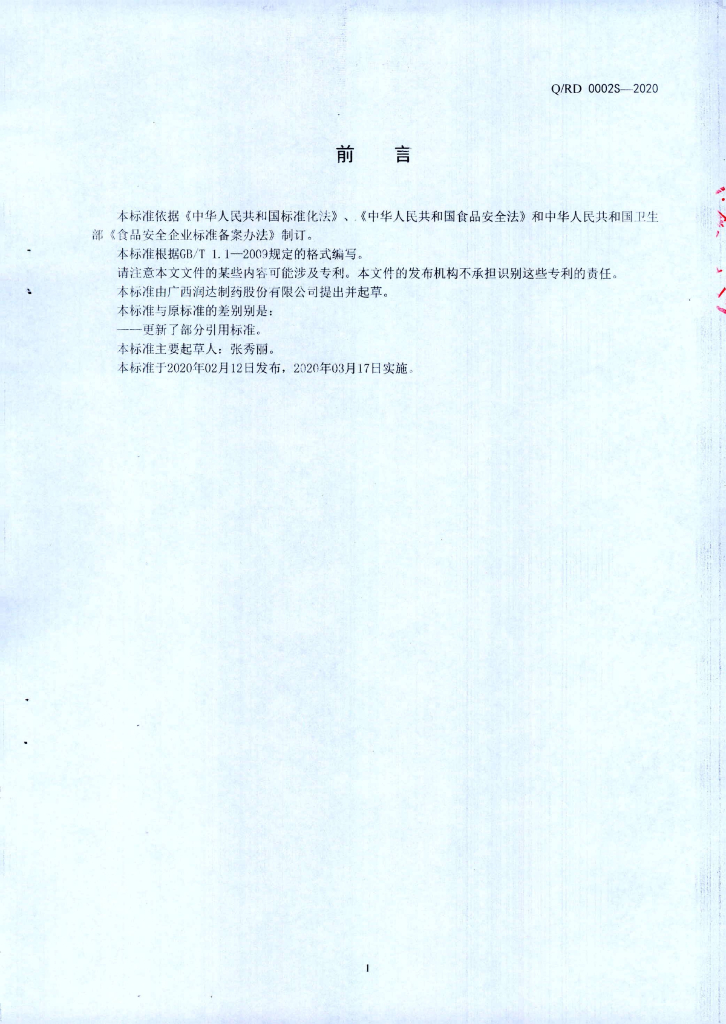 Q/RD 0002S—2020

前　言

本标准依据《中华人民共和国标准化法》、《中华人民共和国食品安全法》和中华人民共和国卫生部《食品安全企业标准备案办法》制订。

本标准根据GB/T 1.1—2009规定的格式编写。

请注意本文文件的某些内容可能涉及专利。本文件的发布机构不承担识别这些专利的责任。

本标准由广西润达制药股份有限公司提出并起草。

本标准与原标准的差别别是：

——更新了部分引用标准。

本标准主要起草人：张秀丽。

本标准于2020年02月12日发布，2020年03月17日实施。

I